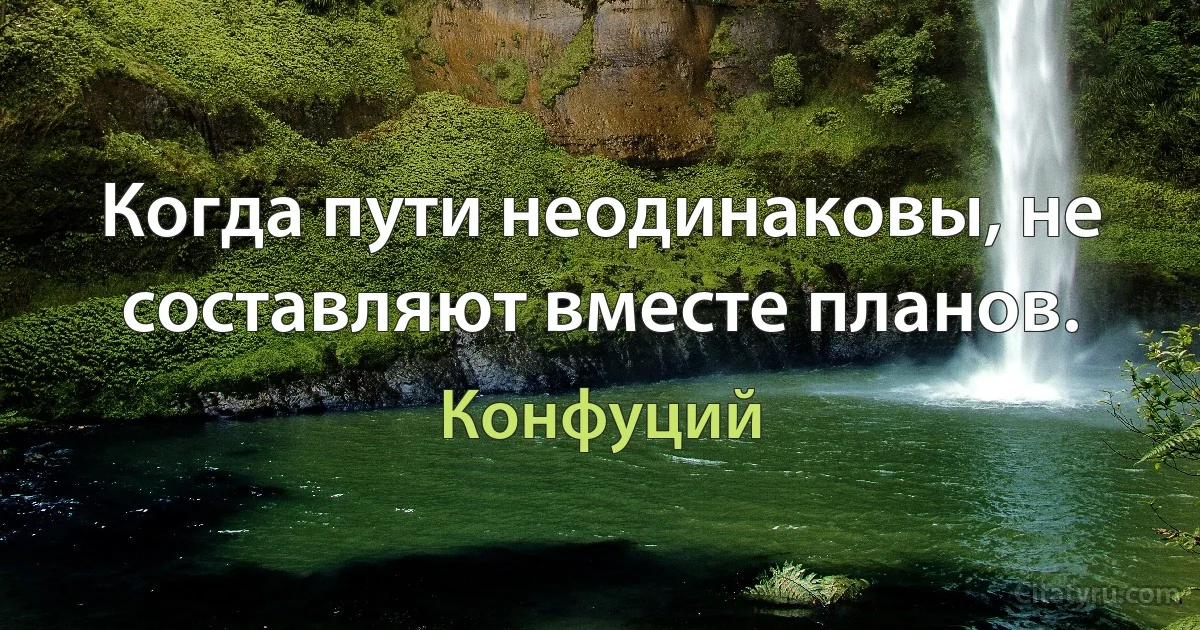 Когда пути неодинаковы, не составляют вместе планов.

Конфуций

citaty.ru.com